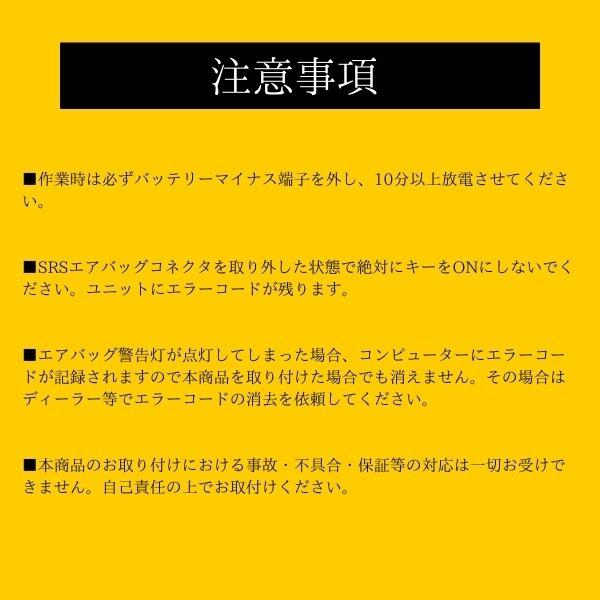 注意事項

■作業時は必ずバッテリーマイナス端子を外し、10分以上放電させてください。

■SRSエアバッグコネクタを取り外した状態で絶対にキーをONにしないでください。ユニットにエラーコードが残ります。

■エアバッグ警告灯が点灯してしまった場合、コンピューターにエラーコードが記録されますので本商品を取り付けた場合でも消えません。その場合はディーラー等でエラーコードの消去を依頼してください。

■本商品のお取り付けにおける事故・不具合・保証等の対応は一切お受けできません。自己責任の上でお取付けください。